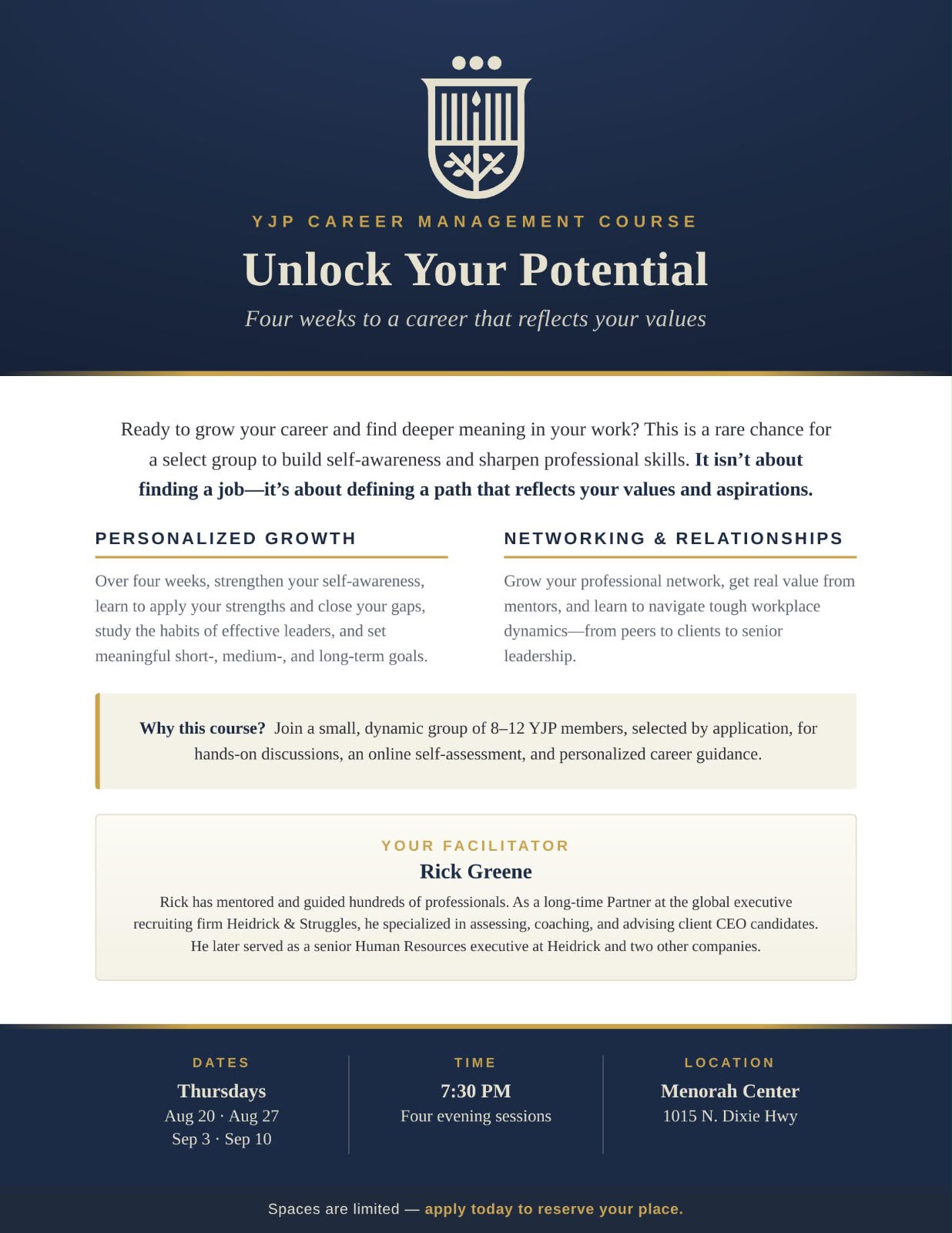 YJP CAREER MANAGEMENT COURSE

Unlock Your Potential

Four weeks to a career that reflects your values

Ready to grow your career and find deeper meaning in your work? This is a rare chance for a select group to build self-awareness and sharpen professional skills. It isn't about finding a job—it's about defining a path that reflects your values and aspirations.

PERSONALIZED GROWTH

Over four weeks, strengthen your self-awareness, learn to apply your strengths and close your gaps, study the habits of effective leaders, and set meaningful short-, medium-, and long-term goals.

NETWORKING & RELATIONSHIPS

Grow your professional network, get real value from mentors, and learn to navigate tough workplace dynamics—from peers to clients to senior leadership.

Why this course? Join a small, dynamic group of 8–12 YJP members, selected by application, for hands-on discussions, an online self-assessment, and personalized career guidance.

YOUR FACILITATOR

Rick Greene

Rick has mentored and guided hundreds of professionals. As a long-time Partner at the global executive recruiting firm Heidrick & Struggles, he specialized in assessing, coaching, and advising client CEO candidates. He later served as a senior Human Resources executive at Heidrick and two other companies.

DATES
Thursdays
Aug 20 · Aug 27
Sep 3 · Sep 10

TIME
7:30 PM
Four evening sessions

LOCATION
Menorah Center
1015 N. Dixie Hwy

Spaces are limited — apply today to reserve your place.